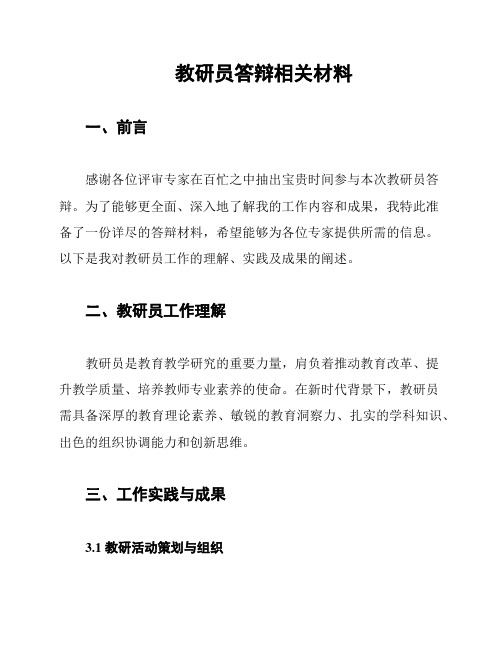 教研员答辩相关材料

一、前言

感谢各位评审专家在百忙之中抽出宝贵时间参与本次教研员答辩。为了能够更全面、深入地了解我的工作内容和成果，我特此准备了一份详尽的答辩材料，希望能够为各位专家提供所需的信息。以下是我对教研员工作的理解、实践及成果的阐述。

二、教研员工作理解

教研员是教育教学研究的重要力量，肩负着推动教育改革、提升教学质量、培养教师专业素养的使命。在新时代背景下，教研员需具备深厚的教育理论素养、敏锐的教育洞察力、扎实的学科知识、出色的组织协调能力和创新思维。

三、工作实践与成果

3.1 教研活动策划与组织